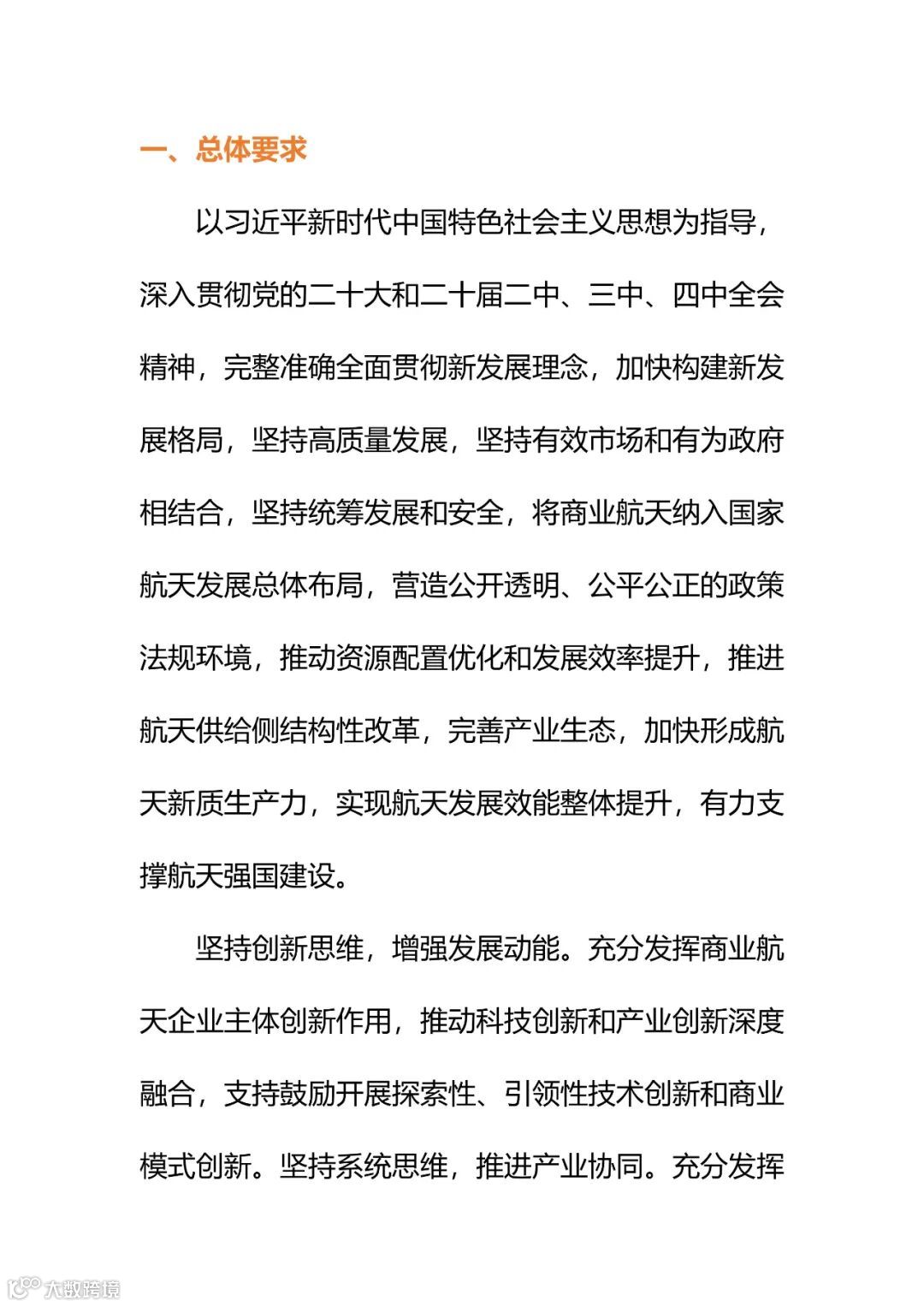 一、总体要求

以习近平新时代中国特色社会主义思想为指导，深入贯彻党的二十大和二十届二中、三中、四中全会精神，完整准确全面贯彻新发展理念，加快构建新发展格局，坚持高质量发展，坚持有效市场和有为政府相结合，坚持统筹发展和安全，将商业航天纳入国家航天发展总体布局，营造公开透明、公平公正的政策法规环境，推动资源配置优化和发展效率提升，推进航天供给侧结构性改革，完善产业生态，加快形成航天新质生产力，实现航天发展效能整体提升，有力支撑航天强国建设。

坚持创新思维，增强发展动能。充分发挥商业航天企业主体创新作用，推动科技创新和产业创新深度融合，支持鼓励开展探索性、引领性技术创新和商业模式创新。坚持系统思维，推进产业协同。充分发挥

大数跨境